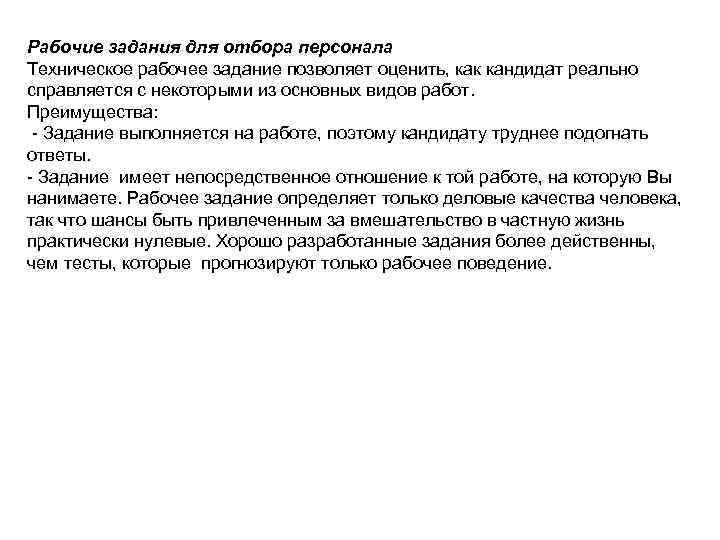 Рабочие задания для отбора персонала
Техническое рабочее задание позволяет оценить, как кандидат реально справляется с некоторыми из основных видов работ.
Преимущества:
- Задание выполняется на работе, поэтому кандидату труднее подогнать ответы.
- Задание имеет непосредственное отношение к той работе, на которую Вы нанимаете. Рабочее задание определяет только деловые качества человека, так что шансы быть привлеченным за вмешательство в частную жизнь практически нулевые. Хорошо разработанные задания более действенны, чем тесты, которые прогнозируют только рабочее поведение.